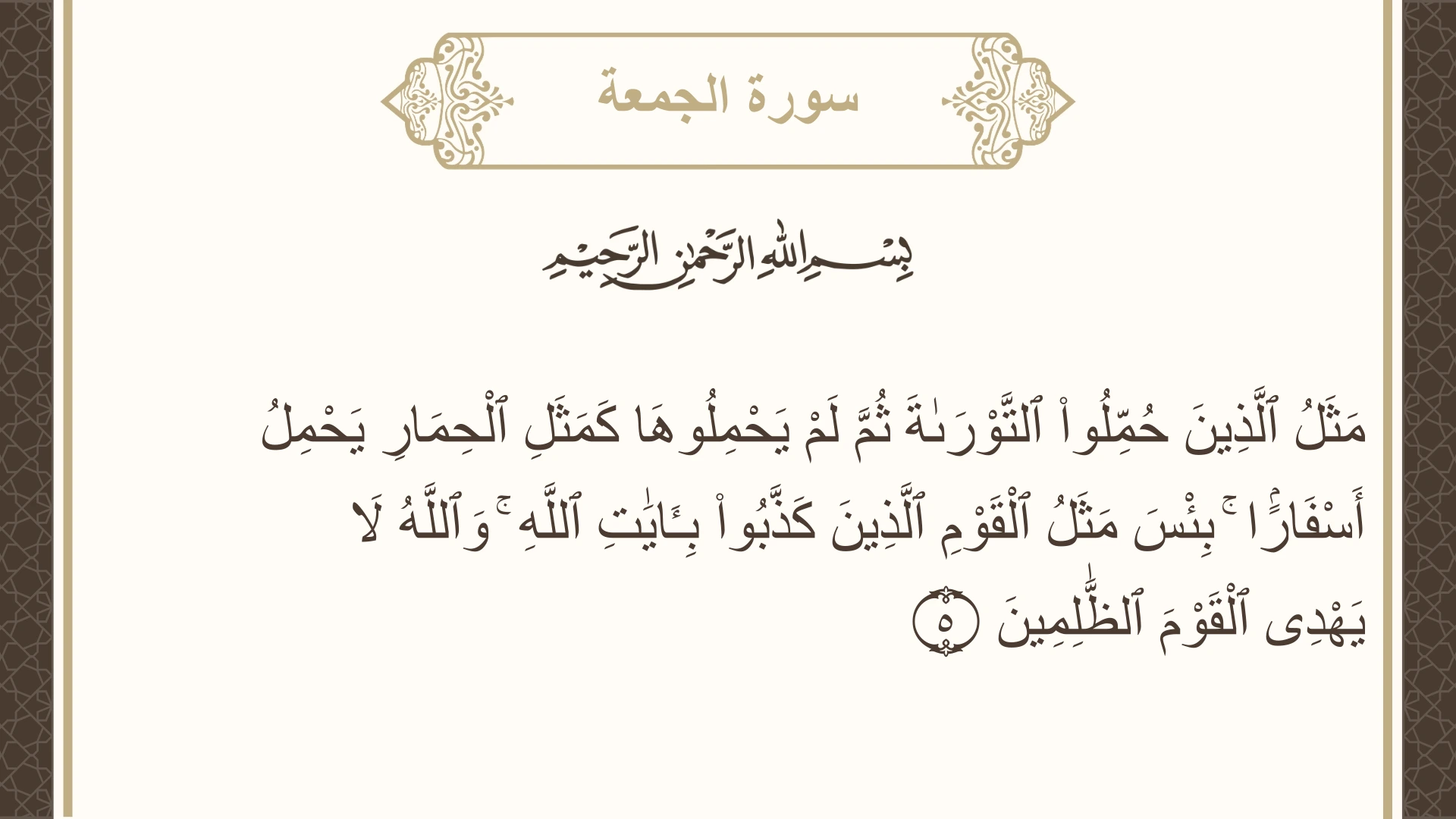 سورة الجمعة

بِسْمِ ٱللَّهِ ٱلرَّحْمَٰنِ ٱلرَّحِيمِ

مَثَلُ ٱلَّذِينَ حُمِّلُوا۟ ٱلتَّوْرَىٰةَ ثُمَّ لَمْ يَحْمِلُوهَا كَمَثَلِ ٱلْحِمَارِ يَحْمِلُ أَسْفَارًۢا ۚ بِئْسَ مَثَلُ ٱلْقَوْمِ ٱلَّذِينَ كَذَّبُوا۟ بِـَٔايَٰتِ ٱللَّهِ ۚ وَٱللَّهُ لَا يَهْدِى ٱلْقَوْمَ ٱلظَّٰلِمِينَ ٥